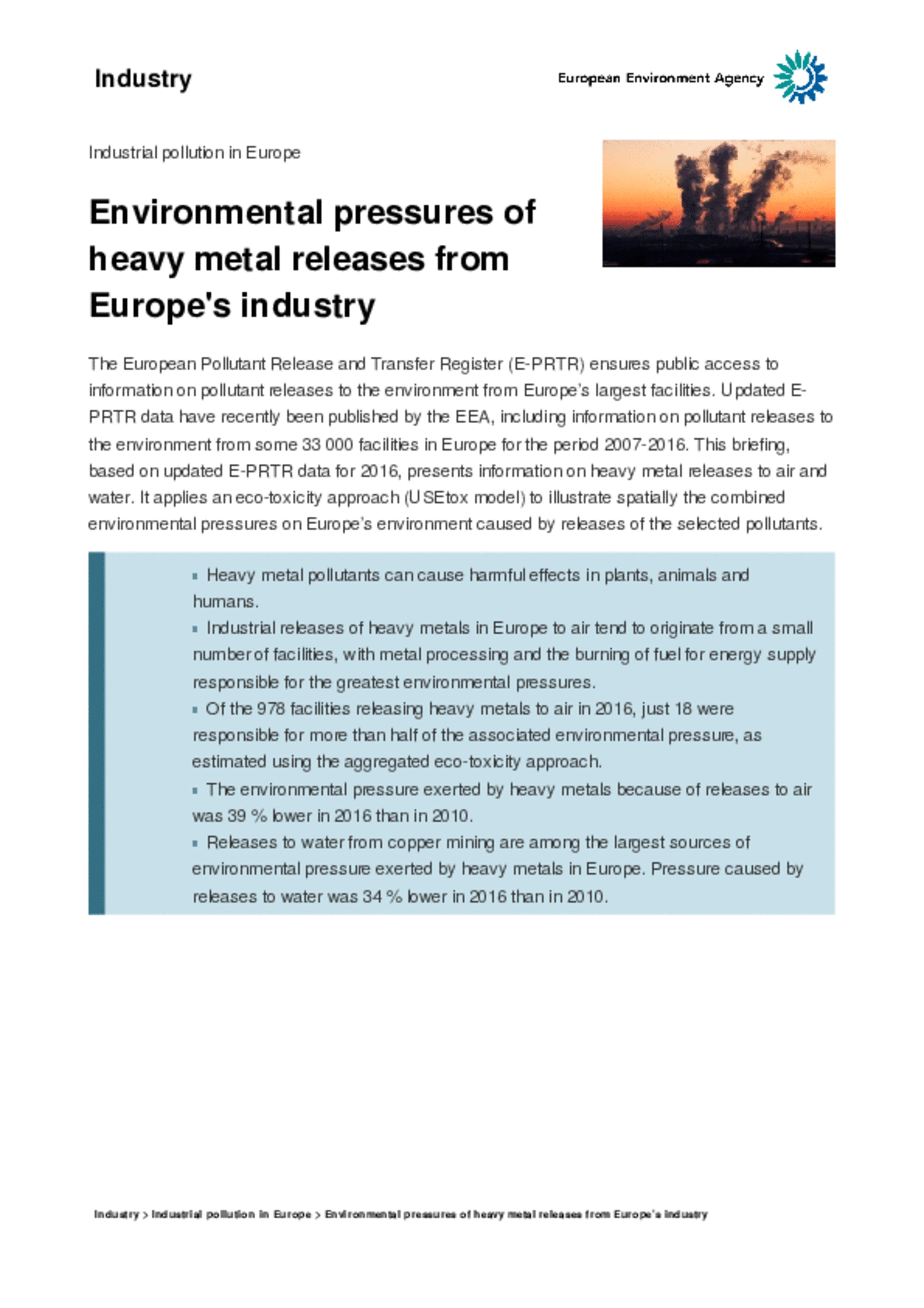 Industry

European Environment Agency

Industrial pollution in Europe

Environmental pressures of heavy metal releases from Europe's industry

The European Pollutant Release and Transfer Register (E-PRTR) ensures public access to information on pollutant releases to the environment from Europe's largest facilities. Updated E-PRTR data have recently been published by the EEA, including information on pollutant releases to the environment from some 33 000 facilities in Europe for the period 2007-2016. This briefing, based on updated E-PRTR data for 2016, presents information on heavy metal releases to air and water. It applies an eco-toxicity approach (USEtox model) to illustrate spatially the combined environmental pressures on Europe's environment caused by releases of the selected pollutants.

▪ Heavy metal pollutants can cause harmful effects in plants, animals and humans.
▪ Industrial releases of heavy metals in Europe to air tend to originate from a small number of facilities, with metal processing and the burning of fuel for energy supply responsible for the greatest environmental pressures.
▪ Of the 978 facilities releasing heavy metals to air in 2016, just 18 were responsible for more than half of the associated environmental pressure, as estimated using the aggregated eco-toxicity approach.
▪ The environmental pressure exerted by heavy metals because of releases to air was 39 % lower in 2016 than in 2010.
▪ Releases to water from copper mining are among the largest sources of environmental pressure exerted by heavy metals in Europe. Pressure caused by releases to water was 34 % lower in 2016 than in 2010.

Industry > Industrial pollution in Europe > Environmental pressures of heavy metal releases from Europe's industry